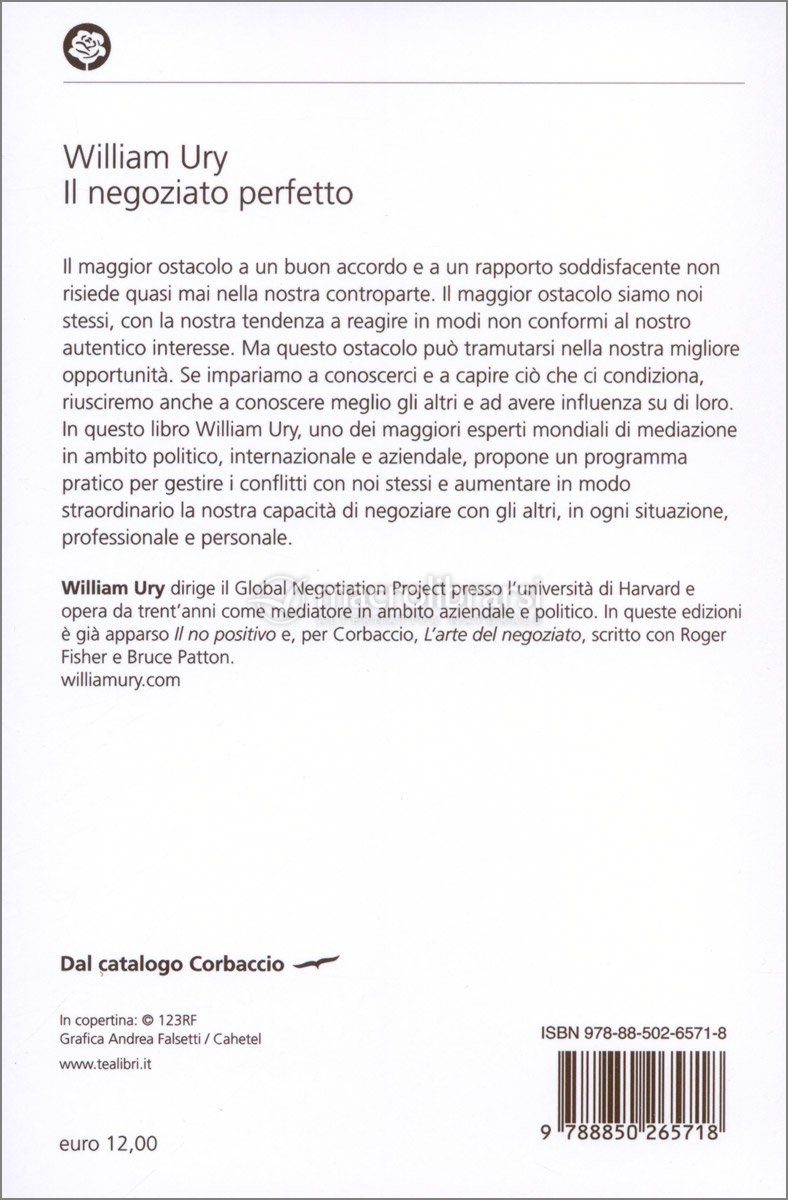 William Ury
Il negoziato perfetto

Il maggior ostacolo a un buon accordo e a un rapporto soddisfacente non risiede quasi mai nella nostra controparte. Il maggior ostacolo siamo noi stessi, con la nostra tendenza a reagire in modi non conformi al nostro autentico interesse. Ma questo ostacolo può tramutarsi nella nostra migliore opportunità. Se impariamo a conoscerci e a capire ciò che ci condiziona, riusciremo anche a conoscere meglio gli altri e ad avere influenza su di loro. In questo libro William Ury, uno dei maggiori esperti mondiali di mediazione in ambito politico, internazionale e aziendale, propone un programma pratico per gestire i conflitti con noi stessi e aumentare in modo straordinario la nostra capacità di negoziare con gli altri, in ogni situazione, professionale e personale.

William Ury dirige il Global Negotiation Project presso l'università di Harvard e opera da trent'anni come mediatore in ambito aziendale e politico. In queste edizioni è già apparso Il no positivo e, per Corbaccio, L'arte del negoziato, scritto con Roger Fisher e Bruce Patton.
williamury.com

Dal catalogo Corbaccio

In copertina: © 123RF
Grafica Andrea Falsetti / Cahetel

www.tealibri.it

euro 12,00

ISBN 978-88-502-6571-8

9 788850 265718